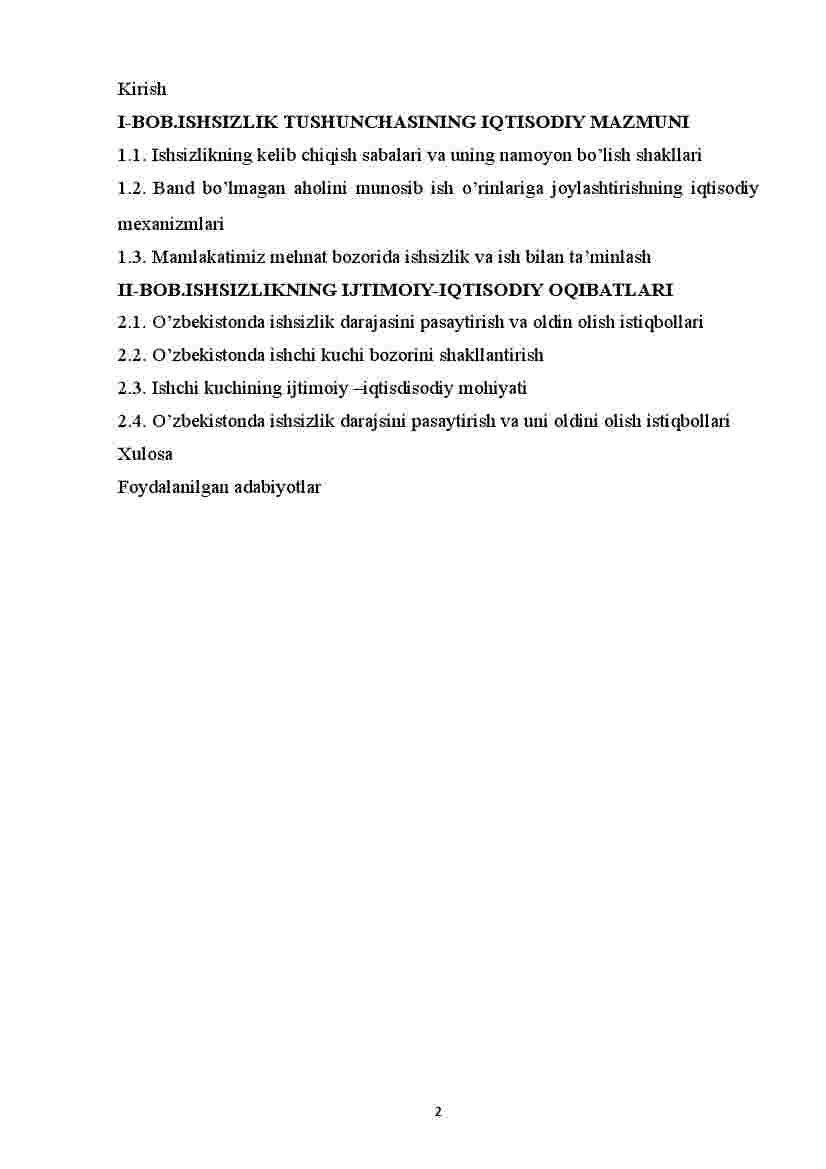 Kirish
I-BOB.ISHSIZLIK TUSHUNCHASINING IQTISODIY MAZMUNI
1.1. Ishsizlikning kelib chiqish sabalari va uning namoyon bo’lish shakllari
1.2. Band bo’lmagan aholini munosib ish o’rinlariga joylashtirishning iqtisodiy mexanizmlari
1.3. Mamlakatimiz mehnat bozorida ishsizlik va ish bilan ta’minlash
II-BOB.ISHSIZLIKNING IJTIMOIY-IQTISODIY OQIBATLARI
2.1. O’zbekistonda ishsizlik darajasini pasaytirish va oldin olish istiqbollari
2.2. O’zbekistonda ishchi kuchi bozorini shakllantirish
2.3. Ishchi kuchining ijtimoiy –iqtisdisodiy mohiyati
2.4. O’zbekistonda ishsizlik darajsini pasaytirish va uni oldini olish istiqbollari
Xulosa
Foydalanilgan adabiyotlar

2